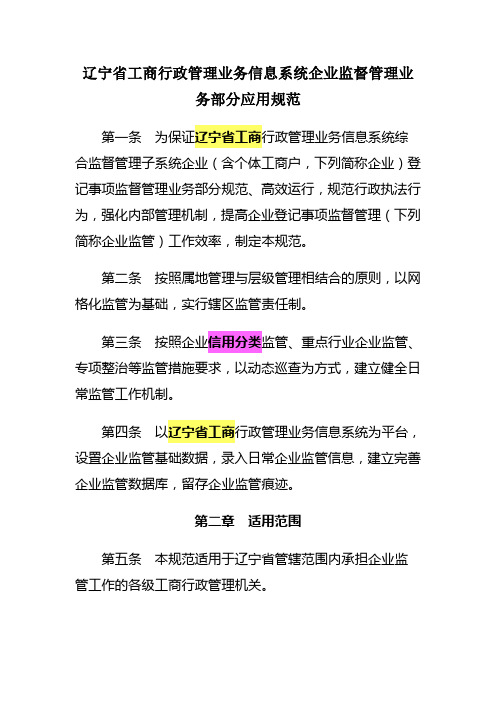 辽宁省工商行政管理业务信息系统企业监督管理业务部分应用规范

第一条　为保证辽宁省工商行政管理业务信息系统综合监督管理子系统企业（含个体工商户，下列简称企业）登记事项监督管理业务部分规范、高效运行，规范行政执法行为，强化内部管理机制，提高企业登记事项监督管理（下列简称企业监管）工作效率，制定本规范。

第二条　按照属地管理与层级管理相结合的原则，以网格化监管为基础，实行辖区监管责任制。

第三条　按照企业信用分类监管、重点行业企业监管、专项整治等监管措施要求，以动态巡查为方式，建立健全日常监管工作机制。

第四条　以辽宁省工商行政管理业务信息系统为平台，设置企业监管基础数据，录入日常企业监管信息，建立完善企业监管数据库，留存企业监管痕迹。

第二章　适用范围

第五条　本规范适用于辽宁省管辖范围内承担企业监管工作的各级工商行政管理机关。